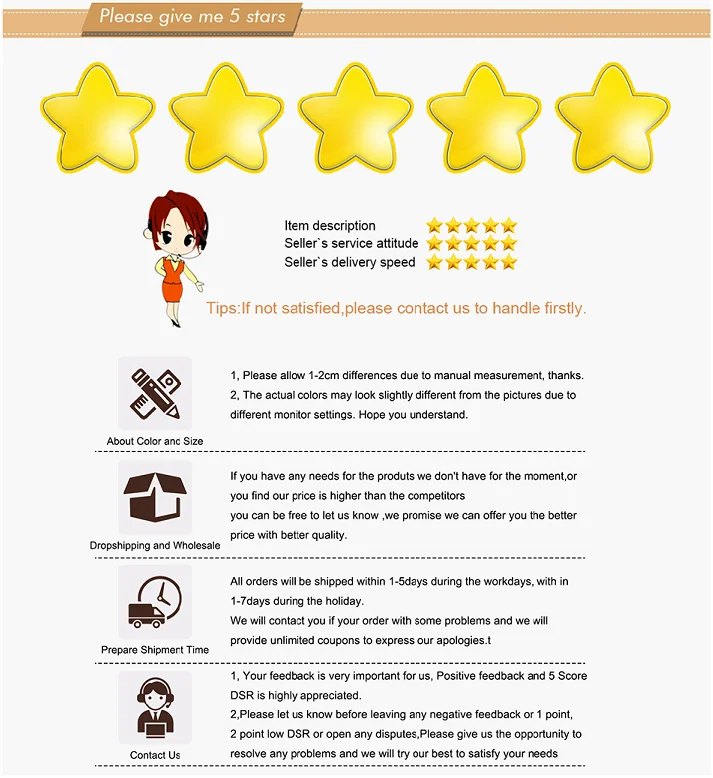 Please give me 5 stars

Item description
Seller`s service attitude
Seller`s delivery speed

Tips:If not satisfied,please contact us to handle firstly.

About Color and Size

1, Please allow 1-2cm differences due to manual measurement, thanks.
2, The actual colors may look slightly different from the pictures due to different monitor settings. Hope you understand.

Dropshipping and Wholesale

If you have any needs for the produts we don't have for the moment,or you find our price is higher than the competitors
you can be free to let us know ,we promise we can offer you the better price with better quality.

Prepare Shipment Time

All orders will be shipped within 1-5days during the workdays, with in 1-7days during the holiday.
We will contact you if your order with some problems and we will provide unlimited coupons to express our apologies.t

Contact Us

1, Your feedback is very important for us, Positive feedback and 5 Score DSR is highly appreciated.
2,Please let us know before leaving any negative feedback or 1 point, 2 point low DSR or open any disputes,Please give us the opportunity to resolve any problems and we will try our best to satisfy your needs